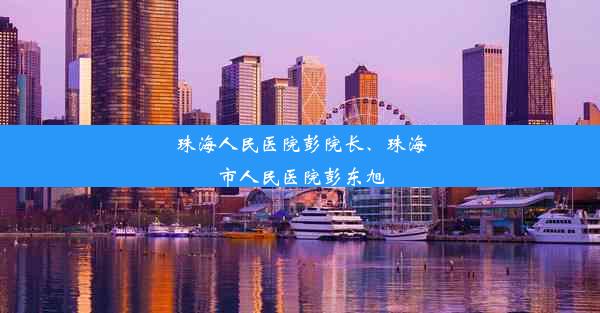 珠海人民医院彭院长、珠海市人民医院彭东旭